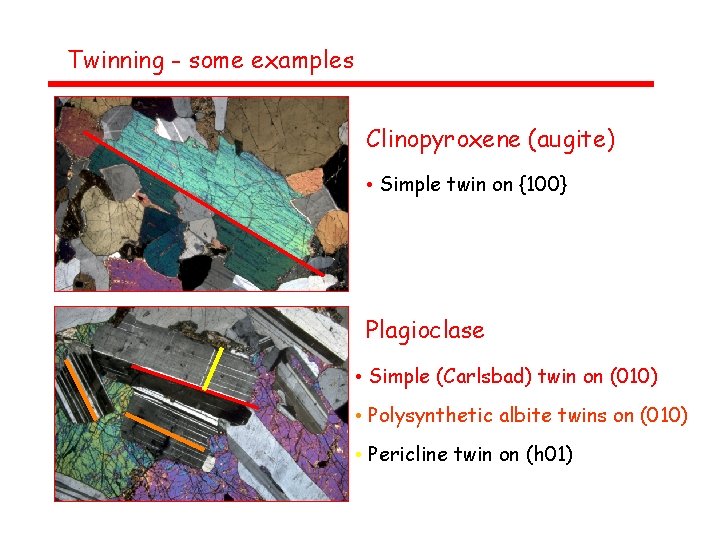 Twinning - some examples

Clinopyroxene (augite)

• Simple twin on {100}

Plagioclase

• Simple (Carlsbad) twin on (010)

• Polysynthetic albite twins on (010)

• Pericline twin on (h01)